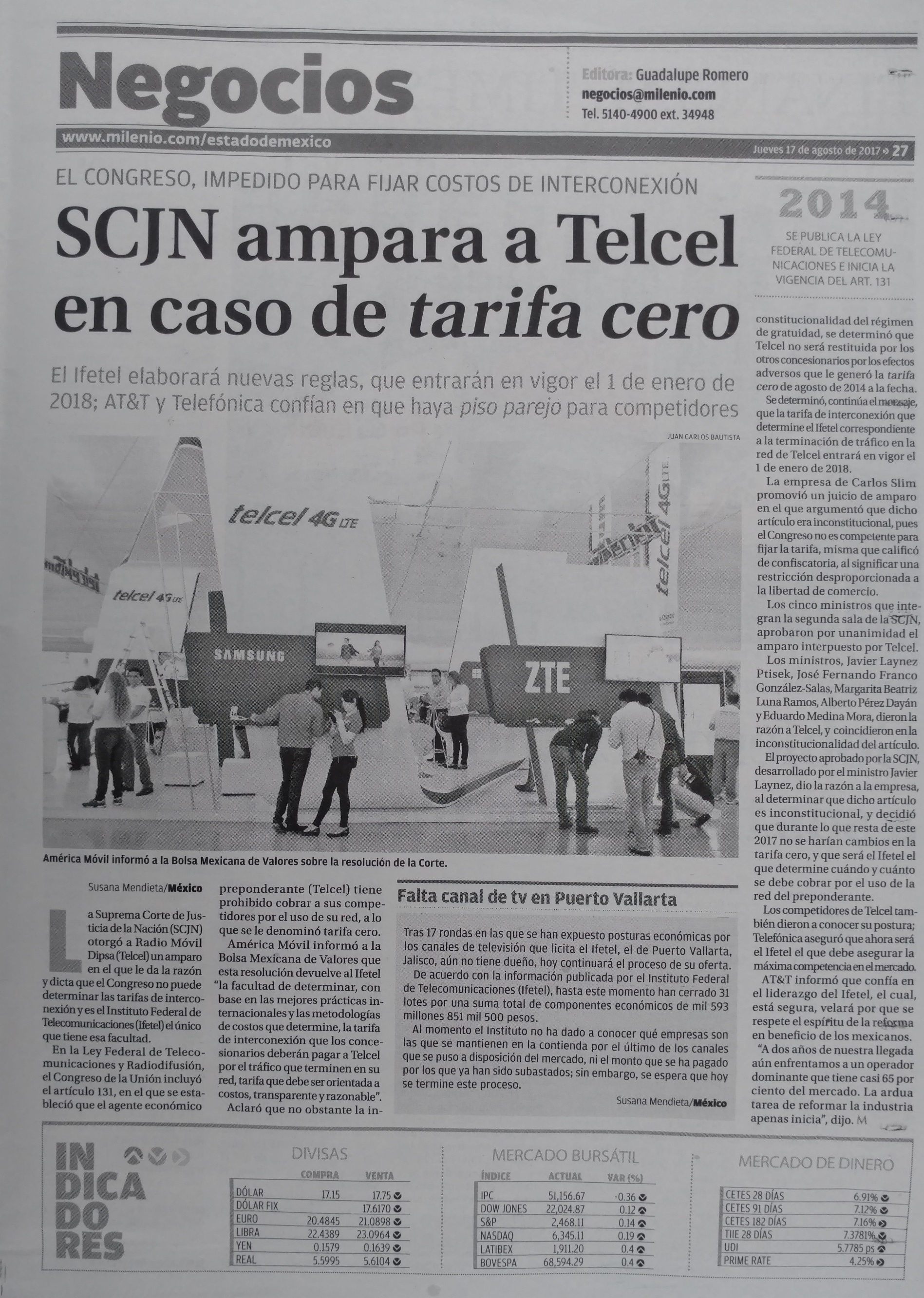 Negocios

Editora: Guadalupe Romero
negocios@milenio.com
Tel. 5140-4900 ext. 34948

www.milenio.com/estadodemexico

Jueves 17 de agosto de 2017 » 27

EL CONGRESO, IMPEDIDO PARA FIJAR COSTOS DE INTERCONEXIÓN

SCJN ampara a Telcel en caso de tarifa cero

El Ifetel elaborará nuevas reglas, que entrarán en vigor el 1 de enero de 2018; AT&T y Telefónica confían en que haya piso parejo para competidores

JUAN CARLOS BAUTISTA

telcel 4G LTE
telcel 4G LTE
telcel 4G LTE
SAMSUNG
ZTE

América Móvil informó a la Bolsa Mexicana de Valores sobre la resolución de la Corte.

Susana Mendieta/México

La Suprema Corte de Justicia de la Nación (SCJN) otorgó a Radio Móvil Dipsa (Telcel) un amparo en el que le da la razón y dicta que el Congreso no puede determinar las tarifas de interconexión y es el Instituto Federal de Telecomunicaciones (Ifetel) el único que tiene esa facultad.

En la Ley Federal de Telecomunicaciones y Radiodifusión, el Congreso de la Unión incluyó el artículo 131, en el que se estableció que el agente económico preponderante (Telcel) tiene prohibido cobrar a sus competidores por el uso de su red, a lo que se le denominó tarifa cero.

América Móvil informó a la Bolsa Mexicana de Valores que esta resolución devuelve al Ifetel "la facultad de determinar, con base en las mejores prácticas internacionales y las metodologías de costos que determine, la tarifa de interconexión que los concesionarios deberán pagar a Telcel por el tráfico que terminen en su red, tarifa que debe ser orientada a costos, transparente y razonable".

Aclaró que no obstante la inconstitucionalidad del régimen de gratuidad, se determinó que Telcel no será restituida por los otros concesionarios por los efectos adversos que le generó la tarifa cero de agosto de 2014 a la fecha.

Se determinó, continúa el mensaje, que la tarifa de interconexión que determine el Ifetel correspondiente a la terminación de tráfico en la red de Telcel entrará en vigor el 1 de enero de 2018.

La empresa de Carlos Slim promovió un juicio de amparo en el que argumentó que dicho artículo era inconstitucional, pues el Congreso no es competente para fijar la tarifa, misma que calificó de confiscatoria, al significar una restricción desproporcionada a la libertad de comercio.

Los cinco ministros que integran la segunda sala de la SCJN, aprobaron por unanimidad el amparo interpuesto por Telcel.

Los ministros, Javier Laynez Ptisek, José Fernando Franco González-Salas, Margarita Beatriz Luna Ramos, Alberto Pérez Dayán y Eduardo Medina Mora, dieron la razón a Telcel, y coincidieron en la inconstitucionalidad del artículo.

El proyecto aprobado por la SCJN, desarrollado por el ministro Javier Laynez, dio la razón a la empresa, al determinar que dicho artículo es inconstitucional, y decidió que durante lo que resta de este 2017 no se harían cambios en la tarifa cero, y que será el Ifetel el que determine cuándo y cuánto se debe cobrar por el uso de la red del preponderante.

Los competidores de Telcel también dieron a conocer su postura; Telefónica aseguró que ahora será el Ifetel el que debe asegurar la máxima competencia en el mercado.

AT&T informó que confía en el liderazgo del Ifetel, el cual, está segura, velará por que se respete el espíritu de la reforma en beneficio de los mexicanos.

"A dos años de nuestra llegada aún enfrentamos a un operador dominante que tiene casi 65 por ciento del mercado. La ardua tarea de reformar la industria apenas inicia", dijo. M

2014
SE PUBLICA LA LEY FEDERAL DE TELECOMUNICACIONES E INICIA LA VIGENCIA DEL ART. 131

Falta canal de tv en Puerto Vallarta

Tras 17 rondas en las que se han expuesto posturas económicas por los canales de televisión que licita el Ifetel, el de Puerto Vallarta, Jalisco, aún no tiene dueño, hoy continuará el proceso de su oferta.

De acuerdo con la información publicada por el Instituto Federal de Telecomunicaciones (Ifetel), hasta este momento han cerrado 31 lotes por una suma total de componentes económicos de mil 593 millones 851 mil 500 pesos.

Al momento el Instituto no ha dado a conocer qué empresas son las que se mantienen en la contienda por el último de los canales que se puso a disposición del mercado, ni el monto que se ha pagado por los que ya han sido subastados; sin embargo, se espera que hoy se termine este proceso.

Susana Mendieta/México

INDICADORES

DIVISAS
| | COMPRA | VENTA |
|---|---|---|
| DÓLAR | 17.15 | 17.75 |
| DÓLAR FIX | | 17.6170 |
| EURO | 20.4845 | 21.0898 |
| LIBRA | 22.4389 | 23.0964 |
| YEN | 0.1579 | 0.1639 |
| REAL | 5.5995 | 5.6104 |

MERCADO BURSÁTIL
| ÍNDICE | ACTUAL | VAR (%) |
|---|---|---|
| IPC | 51,156.67 | -0.36 |
| DOW JONES | 22,024.87 | 0.12 |
| S&P | 2,468.11 | 0.14 |
| NASDAQ | 6,345.11 | 0.19 |
| LATIBEX | 1,911.20 | 0.4 |
| BOVESPA | 68,594.29 | 0.4 |

MERCADO DE DINERO
| | |
|---|---|
| CETES 28 DÍAS | 6.91% |
| CETES 91 DÍAS | 7.12% |
| CETES 182 DÍAS | 7.16% |
| TIIE 28 DÍAS | 7.3781% |
| UDI | 5.7785 ps |
| PRIME RATE | 4.25% |